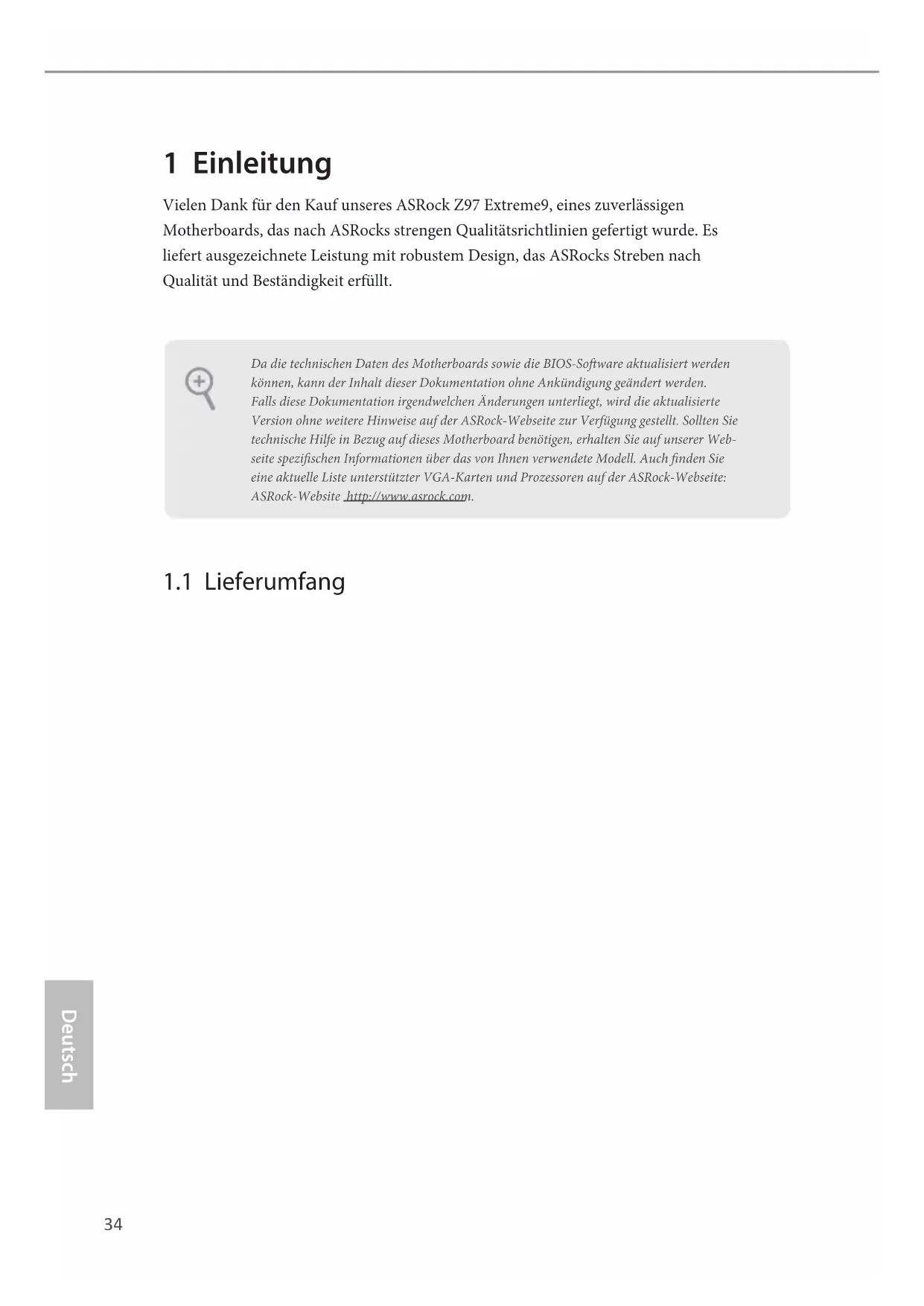 1 Einleitung

Vielen Dank für den Kauf unseres ASRock Z97 Extreme9, eines zuverlässigen Motherboards, das nach ASRocks strengen Qualitätsrichtlinien gefertigt wurde. Es liefert ausgezeichnete Leistung mit robustem Design, das ASRocks Streben nach Qualität und Beständigkeit erfüllt.

Da die technischen Daten des Motherboards sowie die BIOS-Software aktualisiert werden können, kann der Inhalt dieser Dokumentation ohne Ankündigung geändert werden. Falls diese Dokumentation irgendwelchen Änderungen unterliegt, wird die aktualisierte Version ohne weitere Hinweise auf der ASRock-Webseite zur Verfügung gestellt. Sollten Sie technische Hilfe in Bezug auf dieses Motherboard benötigen, erhalten Sie auf unserer Webseite spezifischen Informationen über das von Ihnen verwendete Modell. Auch finden Sie eine aktuelle Liste unterstützter VGA-Karten und Prozessoren auf der ASRock-Webseite: ASRock-Website http://www.asrock.com.

1.1 Lieferumfang

Deutsch

34